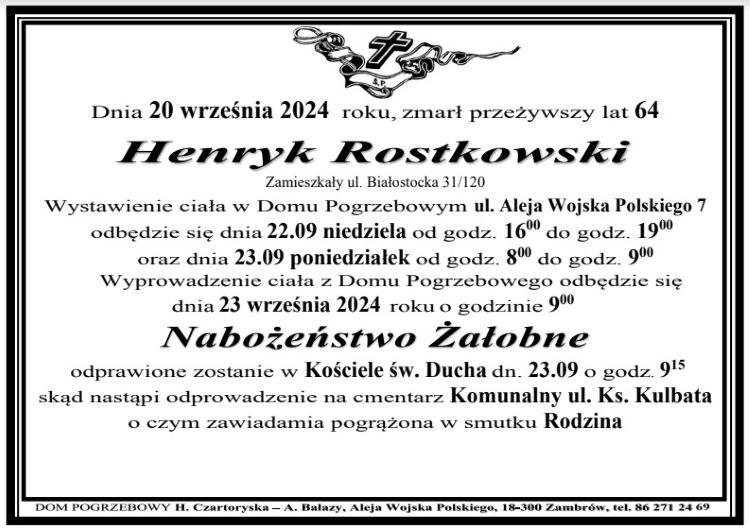 Ś.P.

Dnia 20 września 2024 roku, zmarł przeżywszy lat 64

Henryk Rostkowski

Zamieszkały ul. Białostocka 31/120

Wystawienie ciała w Domu Pogrzebowym ul. Aleja Wojska Polskiego 7 odbędzie się dnia 22.09 niedziela od godz. $16^{00}$ do godz. $19^{00}$ oraz dnia 23.09 poniedziałek od godz. $8^{00}$ do godz. $9^{00}$

Wyprowadzenie ciała z Domu Pogrzebowego odbędzie się dnia 23 września 2024 roku o godzinie $9^{00}$

Nabożeństwo Żałobne

odprawione zostanie w Kościele św. Ducha dn. 23.09 o godz. $9^{15}$ skąd nastąpi odprowadzenie na cmentarz Komunalny ul. Ks. Kulbata o czym zawiadamia pogrążona w smutku Rodzina

DOM POGRZEBOWY H. Czartoryska – A. Bałazy, Aleja Wojska Polskiego, 18-300 Zambrów, tel. 86 271 24 69